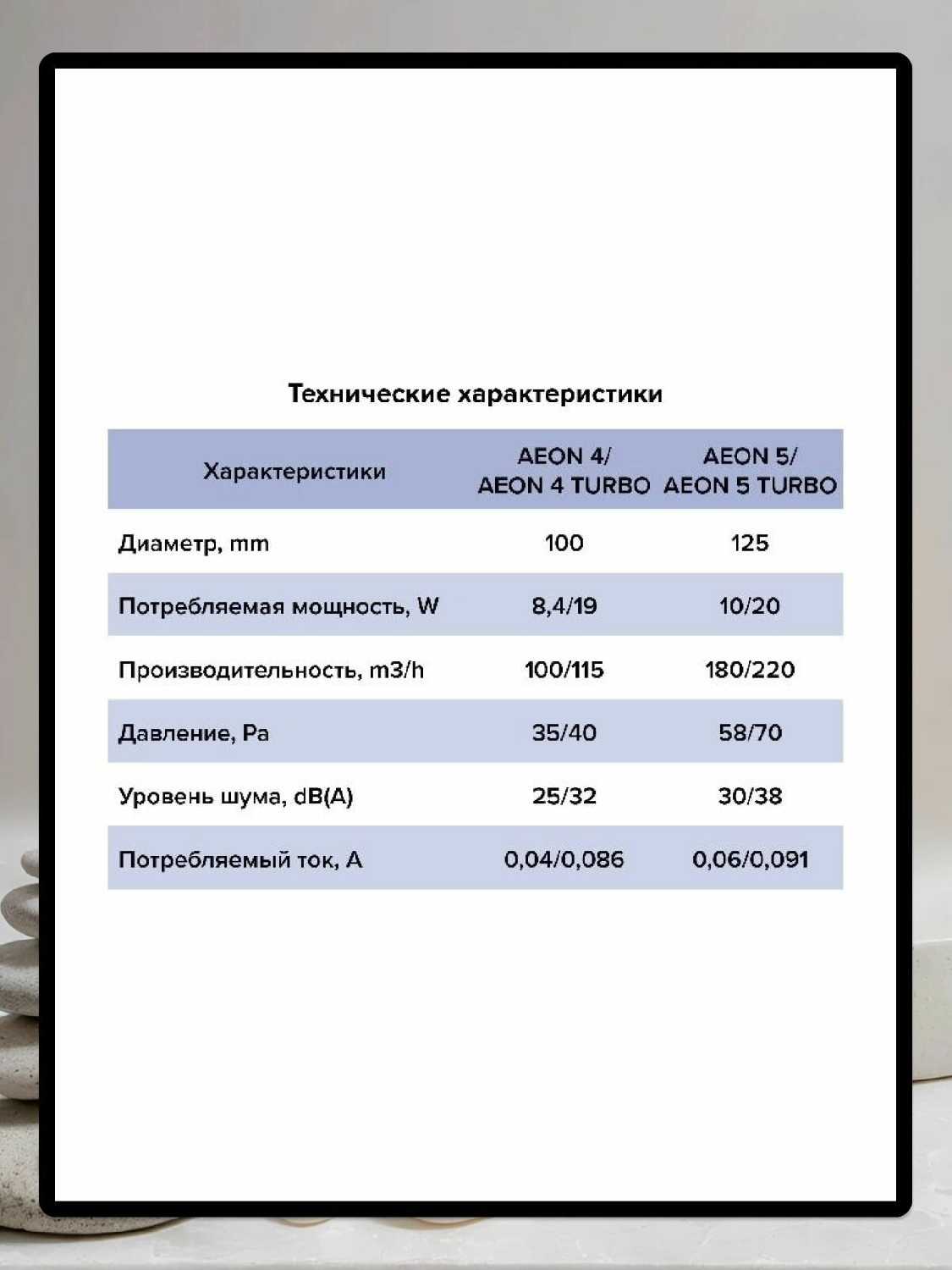 Технические характеристики

| Характеристики | AEON 4/ AEON 4 TURBO | AEON 5/ AEON 5 TURBO |
|---|---|---|
| Диаметр, mm | 100 | 125 |
| Потребляемая мощность, W | 8,4/19 | 10/20 |
| Производительность, m3/h | 100/115 | 180/220 |
| Давление, Pa | 35/40 | 58/70 |
| Уровень шума, dB(A) | 25/32 | 30/38 |
| Потребляемый ток, A | 0,04/0,086 | 0,06/0,091 |